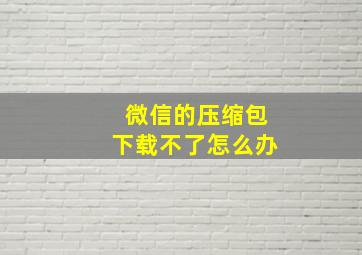 微信的压缩包
下载不了怎么办